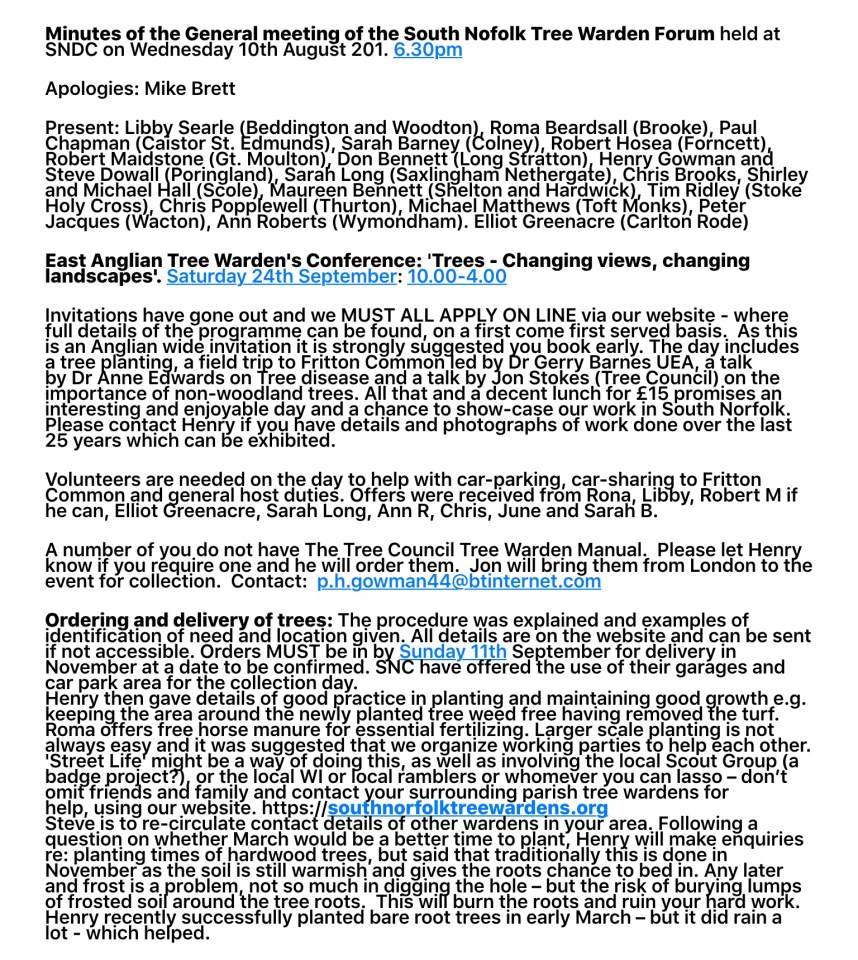 **Minutes of the General meeting of the South Nofolk Tree Warden Forum** held at SNDC on Wednesday 10th August 201. 6.30pm

Apologies: Mike Brett

Present: Libby Searle (Beddington and Woodton), Roma Beardsall (Brooke), Paul Chapman (Caistor St. Edmunds), Sarah Barney (Colney), Robert Hosea (Forncett), Robert Maidstone (Gt. Moulton), Don Bennett (Long Stratton), Henry Gowman and Steve Dowall (Poringland), Sarah Long (Saxlingham Nethergate), Chris Brooks, Shirley and Michael Hall (Scole), Maureen Bennett (Shelton and Hardwick), Tim Ridley (Stoke Holy Cross), Chris Popplewell (Thurton), Michael Matthews (Toft Monks), Peter Jacques (Wacton), Ann Roberts (Wymondham). Elliot Greenacre (Carlton Rode)

**East Anglian Tree Warden's Conference: 'Trees - Changing views, changing landscapes'.** Saturday 24th September: 10.00-4.00

Invitations have gone out and we MUST ALL APPLY ON LINE via our website - where full details of the programme can be found, on a first come first served basis. As this is an Anglian wide invitation it is strongly suggested you book early. The day includes a tree planting, a field trip to Fritton Common led by Dr Gerry Barnes UEA, a talk by Dr Anne Edwards on Tree disease and a talk by Jon Stokes (Tree Council) on the importance of non-woodland trees. All that and a decent lunch for £15 promises an interesting and enjoyable day and a chance to show-case our work in South Norfolk. Please contact Henry if you have details and photographs of work done over the last 25 years which can be exhibited.

Volunteers are needed on the day to help with car-parking, car-sharing to Fritton Common and general host duties. Offers were received from Rona, Libby, Robert M if he can, Elliot Greenacre, Sarah Long, Ann R, Chris, June and Sarah B.

A number of you do not have The Tree Council Tree Warden Manual. Please let Henry know if you require one and he will order them. Jon will bring them from London to the event for collection. Contact: p.h.gowman44@btinternet.com

**Ordering and delivery of trees:** The procedure was explained and examples of identification of need and location given. All details are on the website and can be sent if not accessible. Orders MUST be in by Sunday 11th September for delivery in November at a date to be confirmed. SNC have offered the use of their garages and car park area for the collection day.
Henry then gave details of good practice in planting and maintaining good growth e.g. keeping the area around the newly planted tree weed free having removed the turf. Roma offers free horse manure for essential fertilizing. Larger scale planting is not always easy and it was suggested that we organize working parties to help each other. 'Street Life' might be a way of doing this, as well as involving the local Scout Group (a badge project?), or the local WI or local ramblers or whomever you can lasso – don't omit friends and family and contact your surrounding parish tree wardens for help, using our website. https://southnorfolktreewardens.org
Steve is to re-circulate contact details of other wardens in your area. Following a question on whether March would be a better time to plant, Henry will make enquiries re: planting times of hardwood trees, but said that traditionally this is done in November as the soil is still warmish and gives the roots chance to bed in. Any later and frost is a problem, not so much in digging the hole – but the risk of burying lumps of frosted soil around the tree roots. This will burn the roots and ruin your hard work. Henry recently successfully planted bare root trees in early March – but it did rain a lot - which helped.